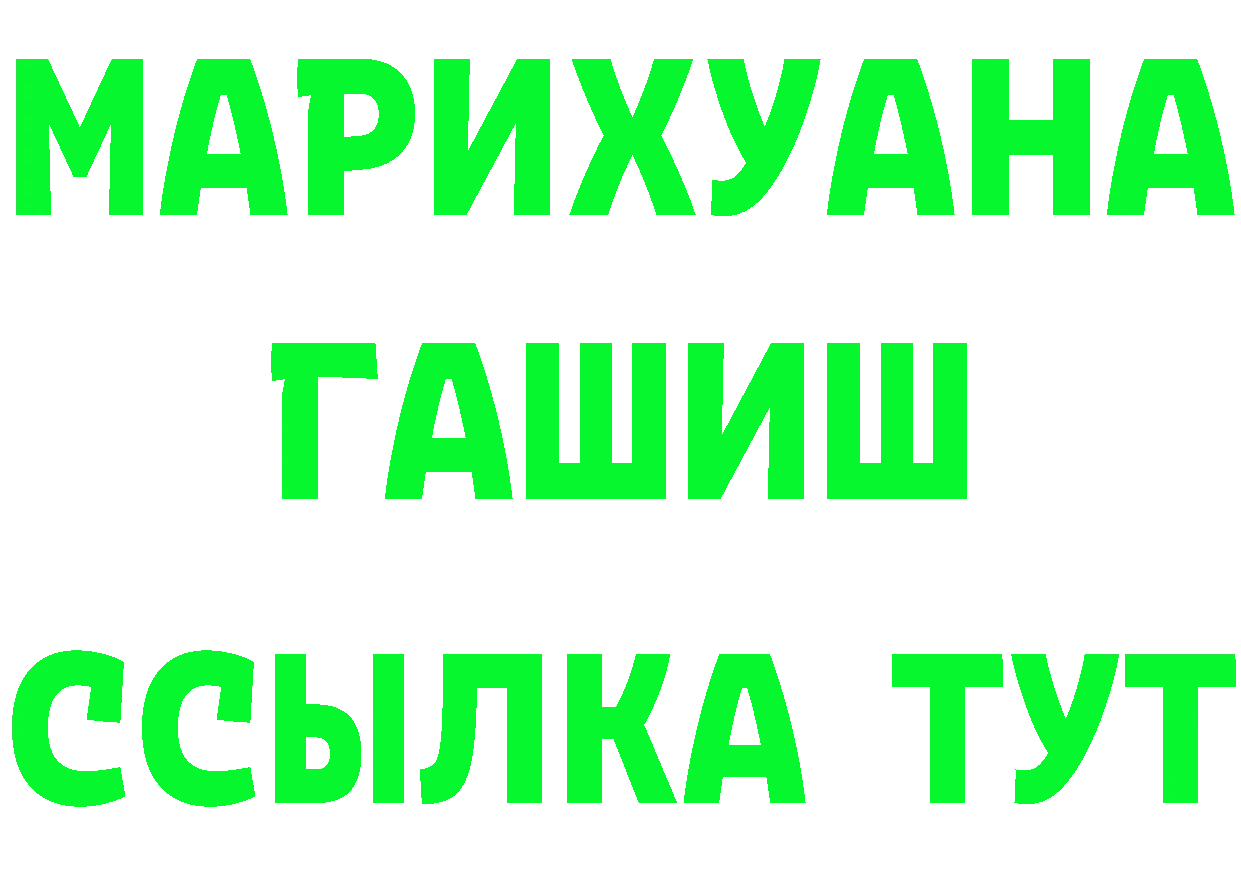 МАРИХУАНА
ГАШИШ
ССЫЛКА ТУТ